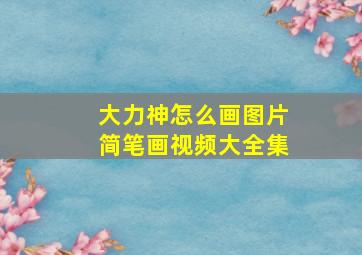 大力神怎么画图片
简笔画视频大全集